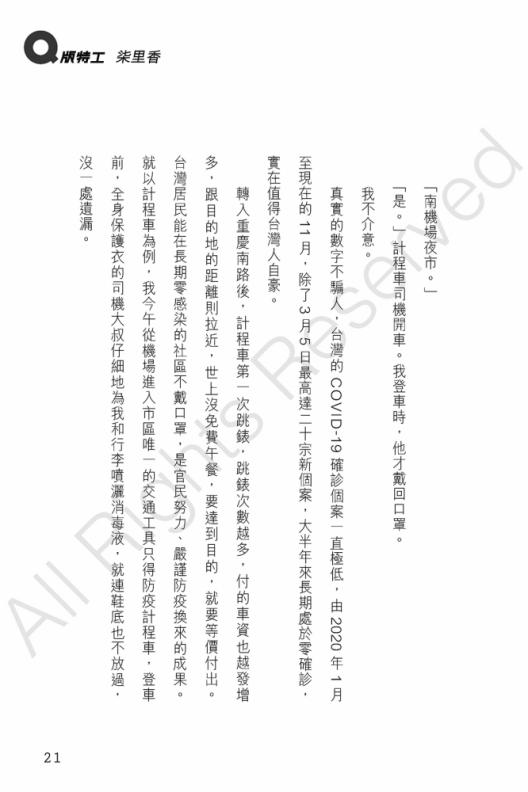 Q版特工 柒里香

「南機場夜市。」

「是。」計程車司機開車。我登車時，他才戴回口罩。

我不介意。

真實的數字不騙人，台灣的 COVID-19 確診個案一直極低，由 2020 年 1 月至現在的 11 月，除了 3 月 5 日最高達二十宗新個案，大半年來長期處於零確診，實在值得台灣人自豪。

轉入重慶南路後，計程車第一次跳錶，跳錶次數越多，付的車資也越發增多，跟目的地的距離則拉近，世上沒免費午餐，要達到目的，就要等價付出。台灣居民能在長期零感染的社區不戴口罩，是官民努力、嚴謹防疫換來的成果。就以計程車為例，我今午從機場進入市區唯一的交通工具只得防疫計程車，登車前，全身保護衣的司機大叔仔細地為我和行李噴灑消毒液，就連鞋底也不放過，沒一處遺漏。

All Rights Reserved

21